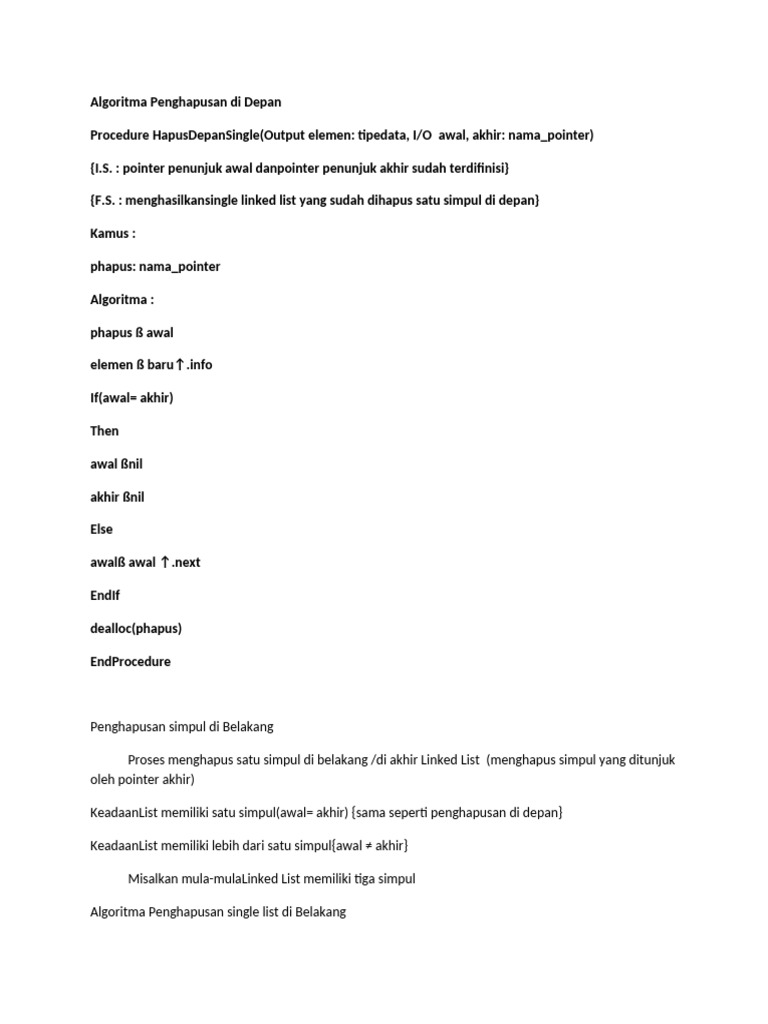 Algoritma Penghapusan di Depan

Procedure HapusDepanSingle(Output elemen: tipedata, I/O awal, akhir: nama_pointer)

{I.S. : pointer penunjuk awal danpointer penunjuk akhir sudah terdifinisi}

{F.S. : menghasilkansingle linked list yang sudah dihapus satu simpul di depan}

Kamus :

phapus: nama_pointer

Algoritma :

phapus ß awal

elemen ß baru↑.info

If(awal= akhir)

Then

awal ßnil

akhir ßnil

Else

awalß awal ↑.next

EndIf

dealloc(phapus)

EndProcedure

Penghapusan simpul di Belakang

Proses menghapus satu simpul di belakang /di akhir Linked List (menghapus simpul yang ditunjuk oleh pointer akhir)

KeadaanList memiliki satu simpul(awal= akhir) {sama seperti penghapusan di depan}

KeadaanList memiliki lebih dari satu simpul{awal ≠ akhir}

Misalkan mula-mulaLinked List memiliki tiga simpul

Algoritma Penghapusan single list di Belakang